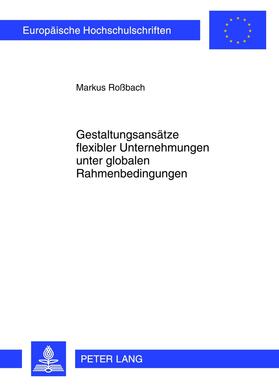 Europäische Hochschulschriften

Markus Roßbach

Gestaltungsansätze flexibler Unternehmungen unter globalen Rahmenbedingungen

PETER LANG